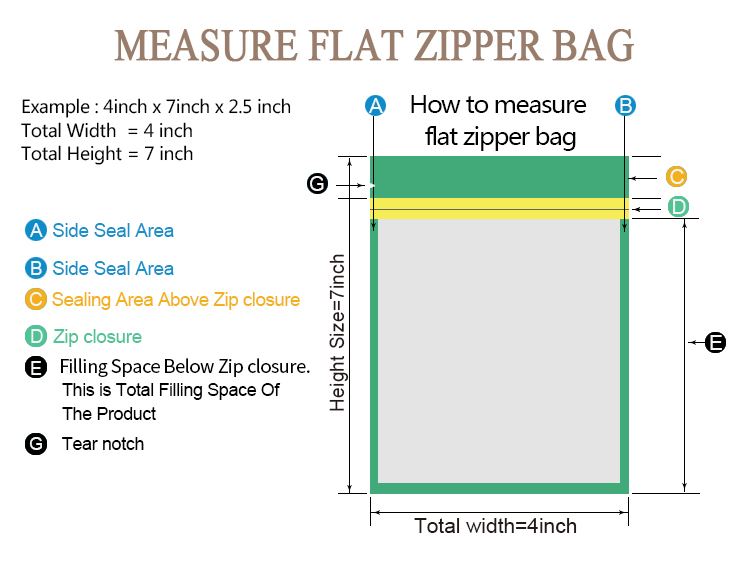 MEASURE FLAT ZIPPER BAG

Example : 4inch x 7inch x 2.5 inch
Total Width = 4 inch
Total Height = 7 inch

A Side Seal Area

B Side Seal Area

C Sealing Area Above Zip closure

D Zip closure

E Filling Space Below Zip closure. This is Total Filling Space Of The Product

G Tear notch

A How to measure flat zipper bag B

G

C

D

E

Height Size=7inch

Total width=4inch